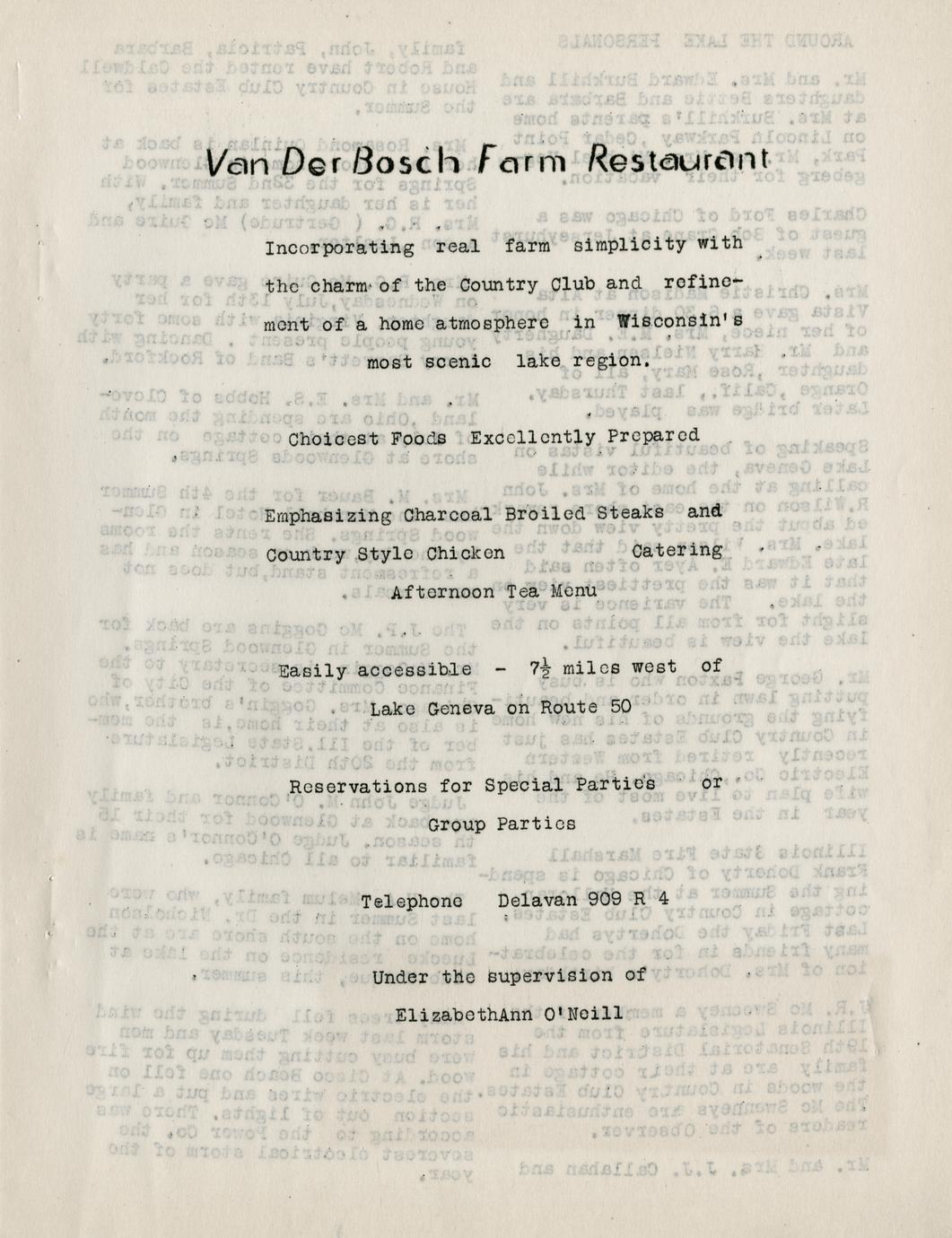 Van Der Bosch Farm Restaurant

Incorporating real farm simplicity with the charm of the Country Club and refinement of a home atmosphere in Wisconsin's most scenic lake region.

Choicest Foods Excellently Prepared

Emphasizing Charcoal Broiled Steaks and Country Style Chicken Catering

Afternoon Tea Menu

Easily accessible - $7\frac{1}{2}$ miles west of Lake Geneva on Route 50

Reservations for Special Parties or Group Parties

Telephone Delavan 909 R 4

Under the supervision of

ElizabethAnn O'Neill